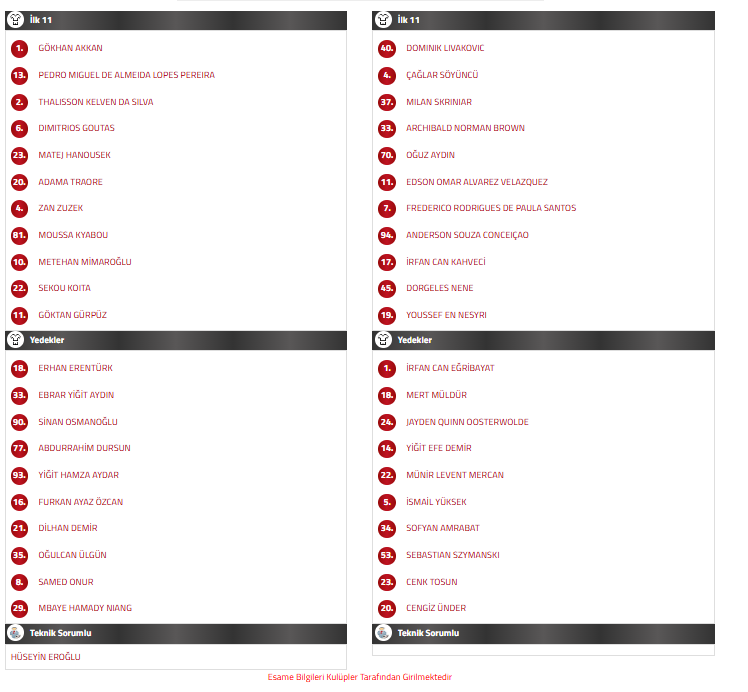 İlk 11

1. GÖKHAN AKKAN
13. PEDRO MIGUEL DE ALMEIDA LOPES PEREIRA
2. THALISSON KELVEN DA SILVA
6. DIMITRIOS GOUTAS
23. MATEJ HANOUSEK
20. ADAMA TRAORE
4. ZAN ZUZEK
81. MOUSSA KYABOU
10. METEHAN MİMAROĞLU
22. SEKOU KOITA
11. GÖKTAN GÜRPÜZ

Yedekler

18. ERHAN ERENTÜRK
33. EBRAR YİĞİT AYDIN
90. SİNAN OSMANOĞLU
77. ABDURRAHİM DURSUN
93. YİĞİT HAMZA AYDAR
16. FURKAN AYAZ ÖZCAN
21. DİLHAN DEMİR
35. OĞULCAN ÜLGÜN
8. SAMED ONUR
29. MBAYE HAMADY NIANG

Teknik Sorumlu

HÜSEYİN EROĞLU

İlk 11

40. DOMINIK LIVAKOVIC
4. ÇAĞLAR SÖYÜNCÜ
37. MILAN SKRINIAR
33. ARCHIBALD NORMAN BROWN
70. OĞUZ AYDIN
11. EDSON OMAR ALVAREZ VELAZQUEZ
7. FREDERICO RODRIGUES DE PAULA SANTOS
94. ANDERSON SOUZA CONCEIÇAO
17. İRFAN CAN KAHVECİ
45. DORGELES NENE
19. YOUSSEF EN NESYRI

Yedekler

1. İRFAN CAN EĞRİBAYAT
18. MERT MÜLDÜR
24. JAYDEN QUINN OOSTERWOLDE
14. YİĞİT EFE DEMİR
22. MÜNİR LEVENT MERCAN
5. İSMAİL YÜKSEK
34. SOFYAN AMRABAT
53. SEBASTIAN SZYMANSKI
23. CENK TOSUN
20. CENGİZ ÜNDER

Teknik Sorumlu

Esame Bilgileri Kulüpler Tarafından Girilmektedir